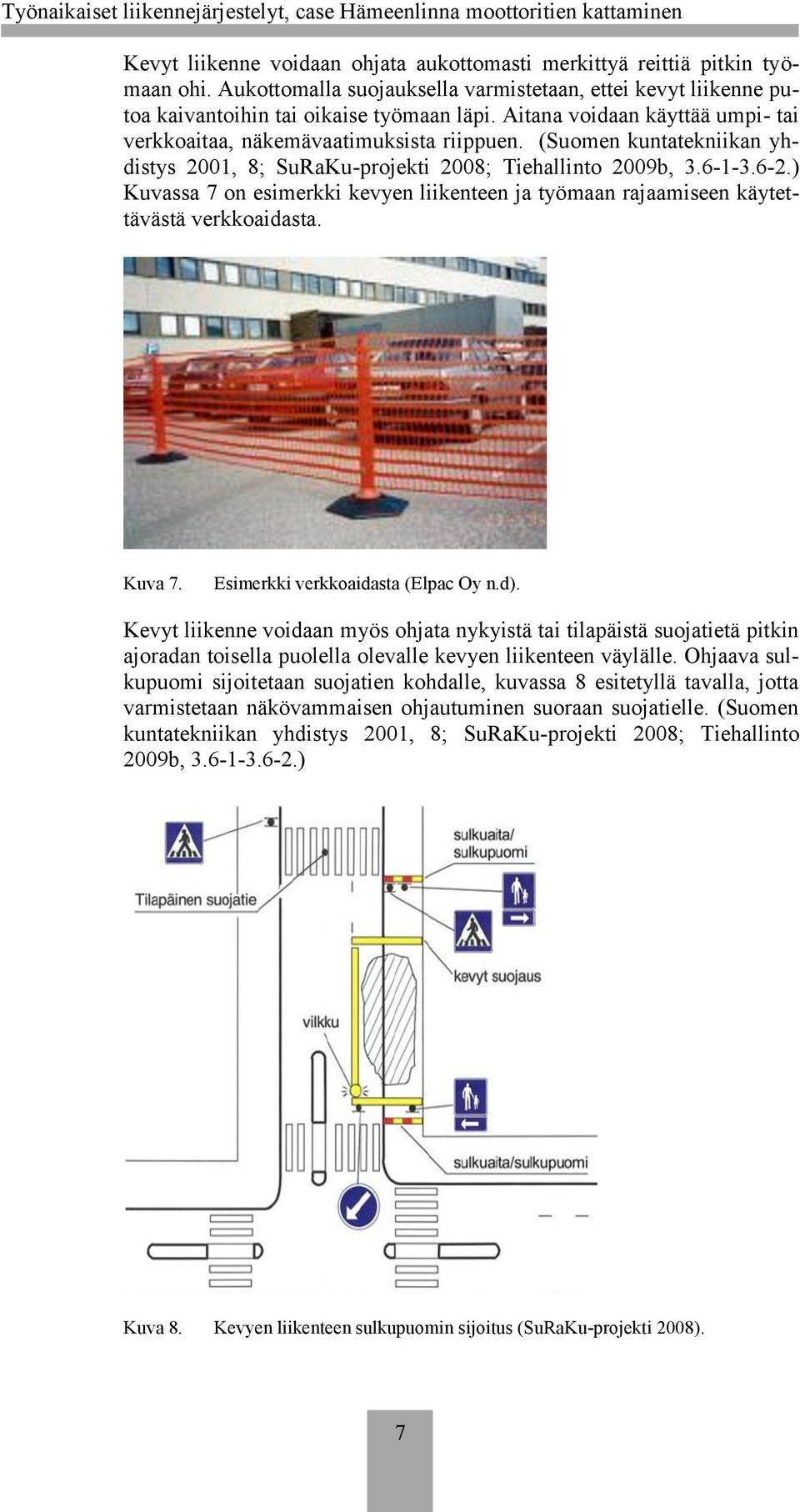 Työnaikaiset liikennejärjestelyt, case Hämeenlinna moottoritien kattaminen

Kevyt liikenne voidaan ohjata aukottomasti merkittyä reittiä pitkin työmaan ohi. Aukottomalla suojauksella varmistetaan, ettei kevyt liikenne putoa kaivantoihin tai oikaise työmaan läpi. Aitana voidaan käyttää umpi- tai verkkoaitaa, näkemävaatimuksista riippuen. (Suomen kuntatekniikan yhdistys 2001, 8; SuRaKu-projekti 2008; Tiehallinto 2009b, 3.6-1-3.6-2.) Kuvassa 7 on esimerkki kevyen liikenteen ja työmaan rajaamiseen käytettävästä verkkoaidasta.

Kuva 7. Esimerkki verkkoaidasta (Elpac Oy n.d).

Kevyt liikenne voidaan myös ohjata nykyistä tai tilapäistä suojatietä pitkin ajoradan toisella puolella olevalle kevyen liikenteen väylälle. Ohjaava sulkupuomi sijoitetaan suojatien kohdalle, kuvassa 8 esitetyllä tavalla, jotta varmistetaan näkövammaisen ohjautuminen suoraan suojatielle. (Suomen kuntatekniikan yhdistys 2001, 8; SuRaKu-projekti 2008; Tiehallinto 2009b, 3.6-1-3.6-2.)

Tilapäinen suojatie

sulkuaita/
sulkupuomi

kevyt suojaus

vilkku

sulkuaita/sulkupuomi

Kuva 8. Kevyen liikenteen sulkupuomin sijoitus (SuRaKu-projekti 2008).

7